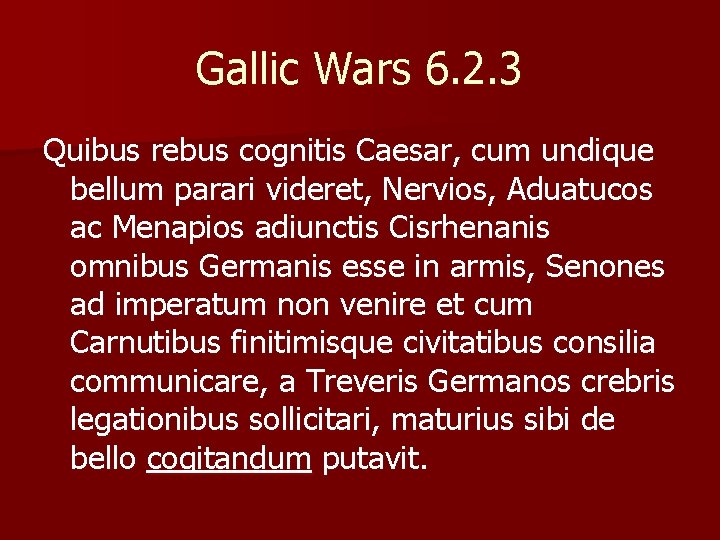 Gallic Wars 6.2.3

Quibus rebus cognitis Caesar, cum undique bellum parari videret, Nervios, Aduatucos ac Menapios adiunctis Cisrhenanis omnibus Germanis esse in armis, Senones ad imperatum non venire et cum Carnutibus finitimisque civitatibus consilia communicare, a Treveris Germanos crebris legationibus sollicitari, maturius sibi de bello cogitandum putavit.